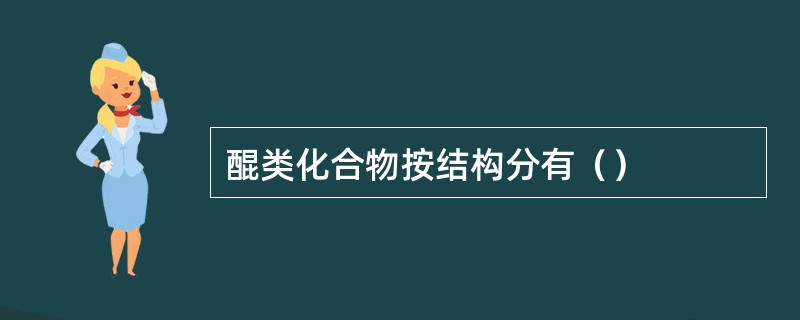 醌类化合物按结构分有（）